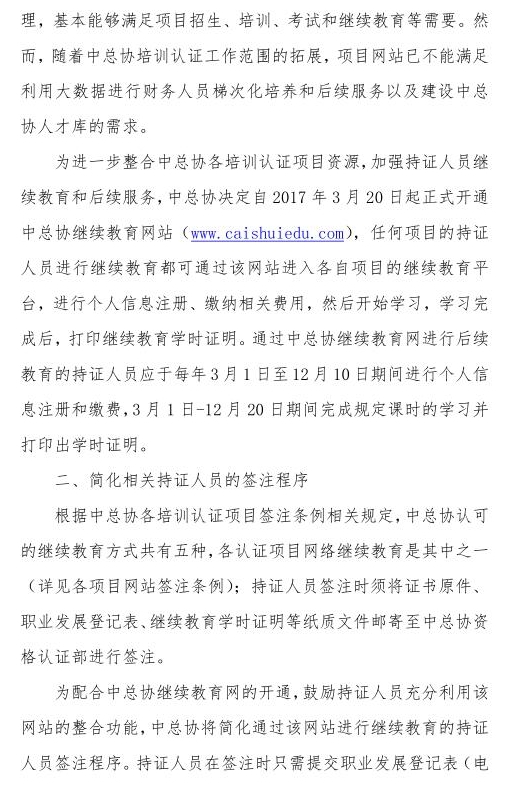 理，基本能够满足项目招生、培训、考试和继续教育等需要。然而，随着中总协培训认证工作范围的拓展，项目网站已不能满足利用大数据进行财务人员梯次化培养和后续服务以及建设中总协人才库的需求。

为进一步整合中总协各培训认证项目资源，加强持证人员继续教育和后续服务，中总协决定自 2017 年 3 月 20 日起正式开通中总协继续教育网站（www.caishuiedu.com），任何项目的持证人员进行继续教育都可通过该网站进入各自项目的继续教育平台，进行个人信息注册、缴纳相关费用，然后开始学习，学习完成后，打印继续教育学时证明。通过中总协继续教育网进行后续教育的持证人员应于每年 3 月 1 日至 12 月 10 日期间进行个人信息注册和缴费，3 月 1 日-12 月 20 日期间完成规定课时的学习并打印出学时证明。

二、简化相关持证人员的签注程序

根据中总协各培训认证项目签注条例相关规定，中总协认可的继续教育方式共有五种，各认证项目网络继续教育是其中之一（详见各项目网站签注条例）；持证人员签注时须将证书原件、职业发展登记表、继续教育学时证明等纸质文件邮寄至中总协资格认证部进行签注。

为配合中总协继续教育网的开通，鼓励持证人员充分利用该网站的整合功能，中总协将简化通过该网站进行继续教育的持证人员签注程序。持证人员在签注时只需提交职业发展登记表（电